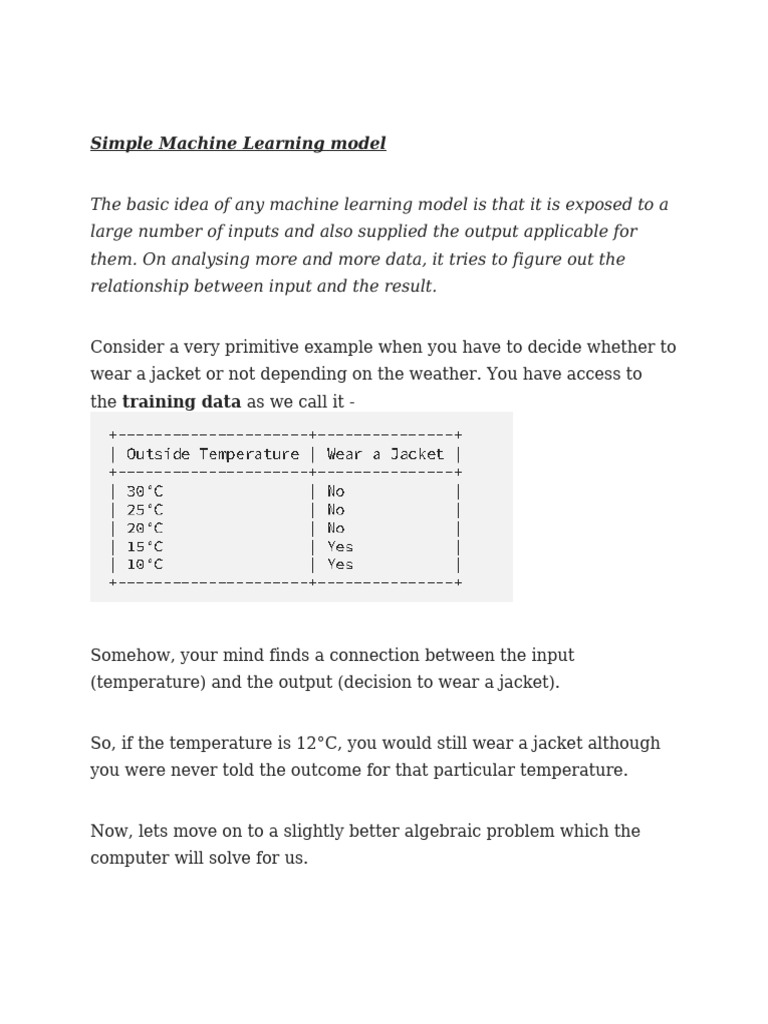 Simple Machine Learning model

The basic idea of any machine learning model is that it is exposed to a large number of inputs and also supplied the output applicable for them. On analysing more and more data, it tries to figure out the relationship between input and the result.

Consider a very primitive example when you have to decide whether to wear a jacket or not depending on the weather. You have access to the training data as we call it -

| Outside Temperature | Wear a Jacket |
|---|---|
| 30°C | No |
| 25°C | No |
| 20°C | No |
| 15°C | Yes |
| 10°C | Yes |

Somehow, your mind finds a connection between the input (temperature) and the output (decision to wear a jacket).

So, if the temperature is 12°C, you would still wear a jacket although you were never told the outcome for that particular temperature.

Now, lets move on to a slightly better algebraic problem which the computer will solve for us.